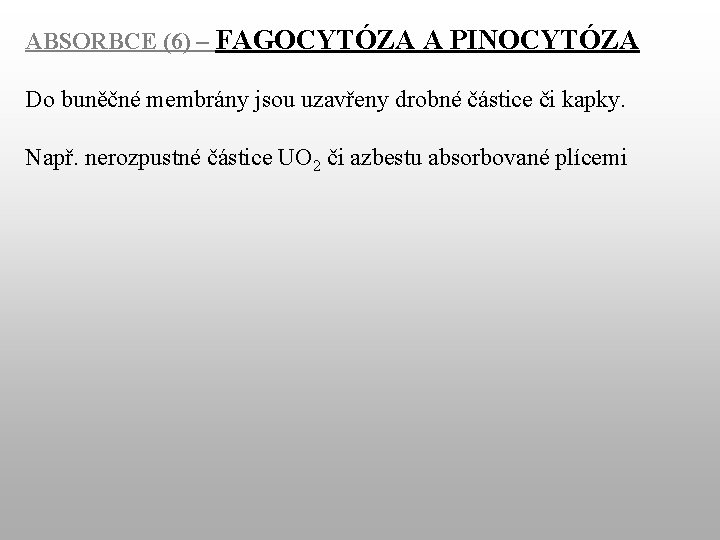 ABSORBCE (6) – FAGOCYTÓZA A PINOCYTÓZA

Do buněčné membrány jsou uzavřeny drobné částice či kapky.

Např. nerozpustné částice $UO_2$ či azbestu absorbované plícemi